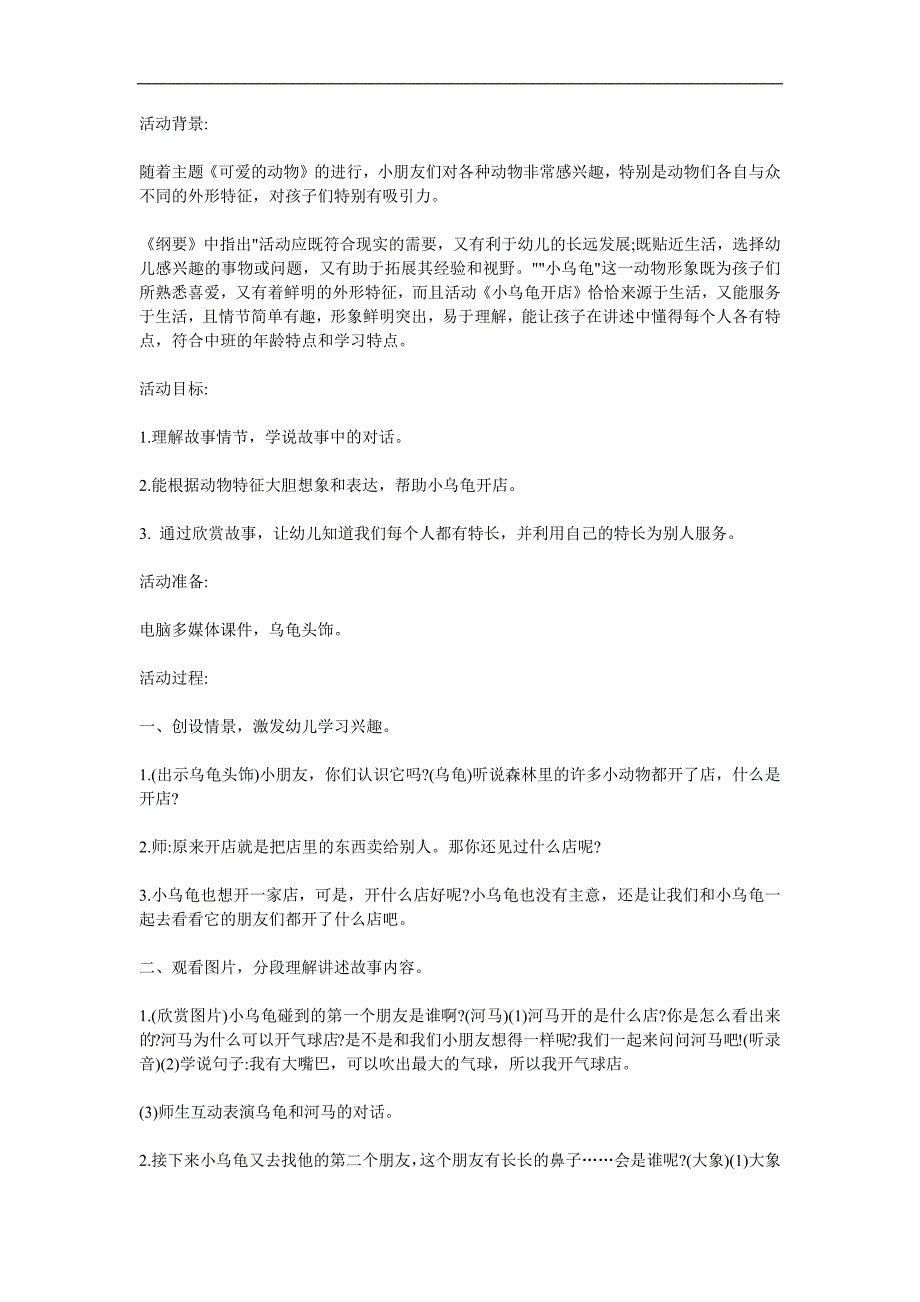 活动背景:

随着主题《可爱的动物》的进行，小朋友们对各种动物非常感兴趣，特别是动物们各自与众不同的外形特征，对孩子们特别有吸引力。

《纲要》中指出"活动应既符合现实的需要，又有利于幼儿的长远发展;既贴近生活，选择幼儿感兴趣的事物或问题，又有助于拓展其经验和视野。""小乌龟"这一动物形象既为孩子们所熟悉喜爱，又有着鲜明的外形特征，而且活动《小乌龟开店》恰恰来源于生活，又能服务于生活，且情节简单有趣，形象鲜明突出，易于理解，能让孩子在讲述中懂得每个人各有特点，符合中班的年龄特点和学习特点。

活动目标:

1.理解故事情节，学说故事中的对话。

2.能根据动物特征大胆想象和表达，帮助小乌龟开店。

3. 通过欣赏故事，让幼儿知道我们每个人都有特长，并利用自己的特长为别人服务。

活动准备:

电脑多媒体课件，乌龟头饰。

活动过程:

一、创设情景，激发幼儿学习兴趣。

1.(出示乌龟头饰)小朋友，你们认识它吗?(乌龟)听说森林里的许多小动物都开了店，什么是开店?

2.师:原来开店就是把店里的东西卖给别人。那你还见过什么店呢?

3.小乌龟也想开一家店，可是，开什么店好呢?小乌龟也没有主意，还是让我们和小乌龟一起去看看它的朋友们都开了什么店吧。

二、观看图片，分段理解讲述故事内容。

1.(欣赏图片)小乌龟碰到的第一个朋友是谁啊?(河马)(1)河马开的是什么店?你是怎么看出来的?河马为什么可以开气球店?是不是和我们小朋友想得一样呢?我们一起来问问河马吧!(听录音)(2)学说句子:我有大嘴巴，可以吹出最大的气球，所以我开气球店。

(3)师生互动表演乌龟和河马的对话。

2.接下来小乌龟又去找他的第二个朋友，这个朋友有长长的鼻子……会是谁呢?(大象)(1)大象